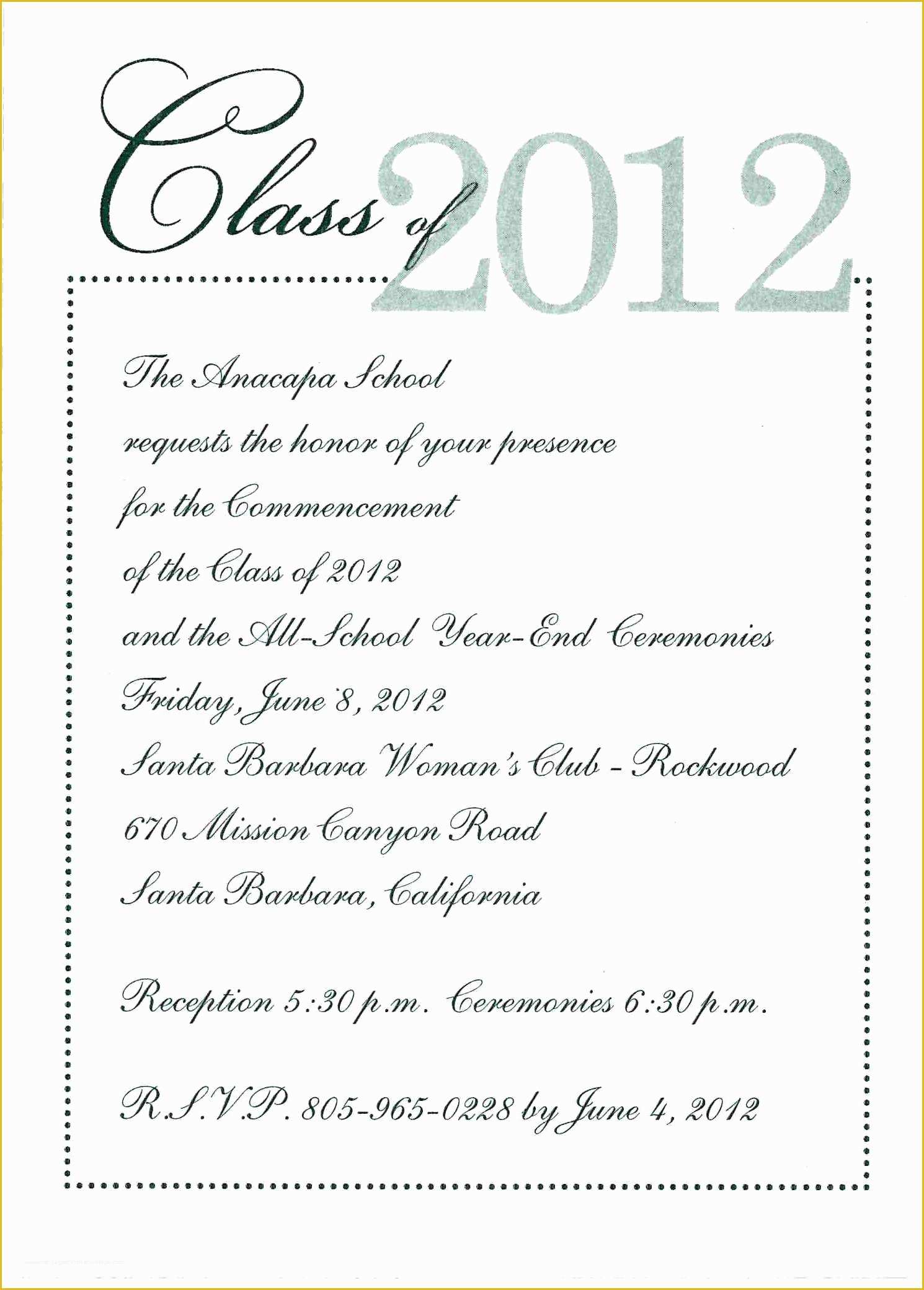 Class of 2012

The Anacapa School
requests the honor of your presence
for the Commencement
of the Class of 2012
and the All-School Year-End Ceremonies
Friday, June 8, 2012
Santa Barbara Woman's Club - Rockwood
670 Mission Canyon Road
Santa Barbara, California

Reception 5:30 p.m. Ceremonies 6:30 p.m.

R.S.V.P. 805-965-0228 by June 4, 2012